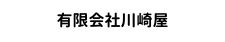 有限会社川崎屋